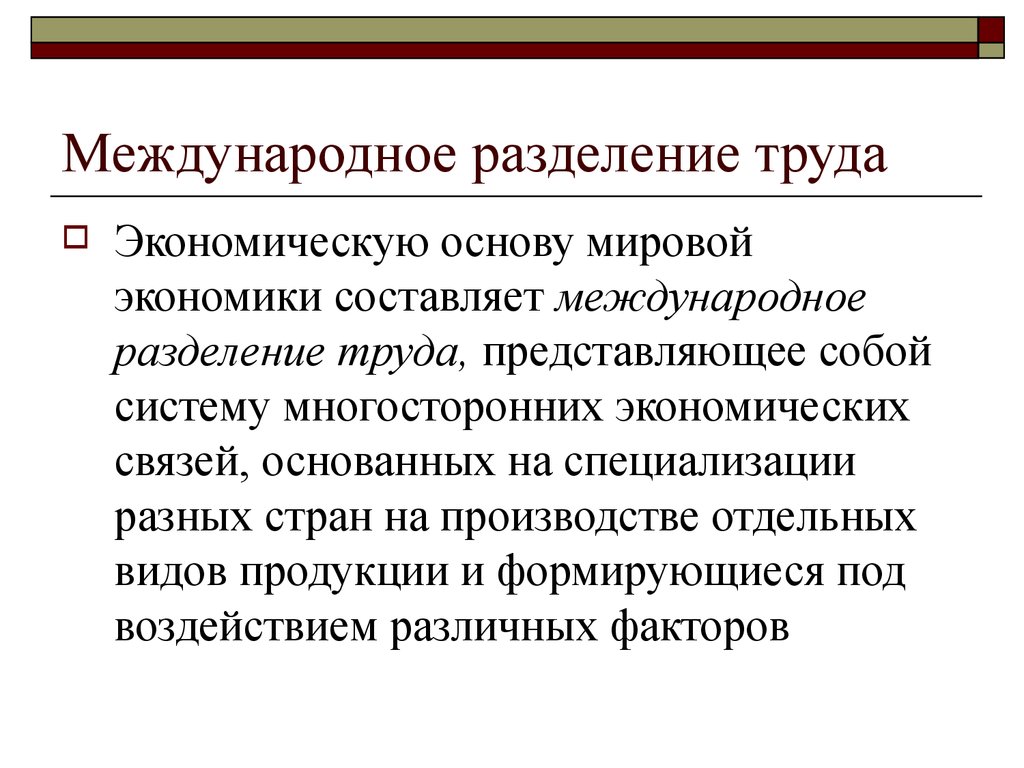 Международное разделение труда

Экономическую основу мировой экономики составляет международное разделение труда, представляющее собой систему многосторонних экономических связей, основанных на специализации разных стран на производстве отдельных видов продукции и формирующиеся под воздействием различных факторов